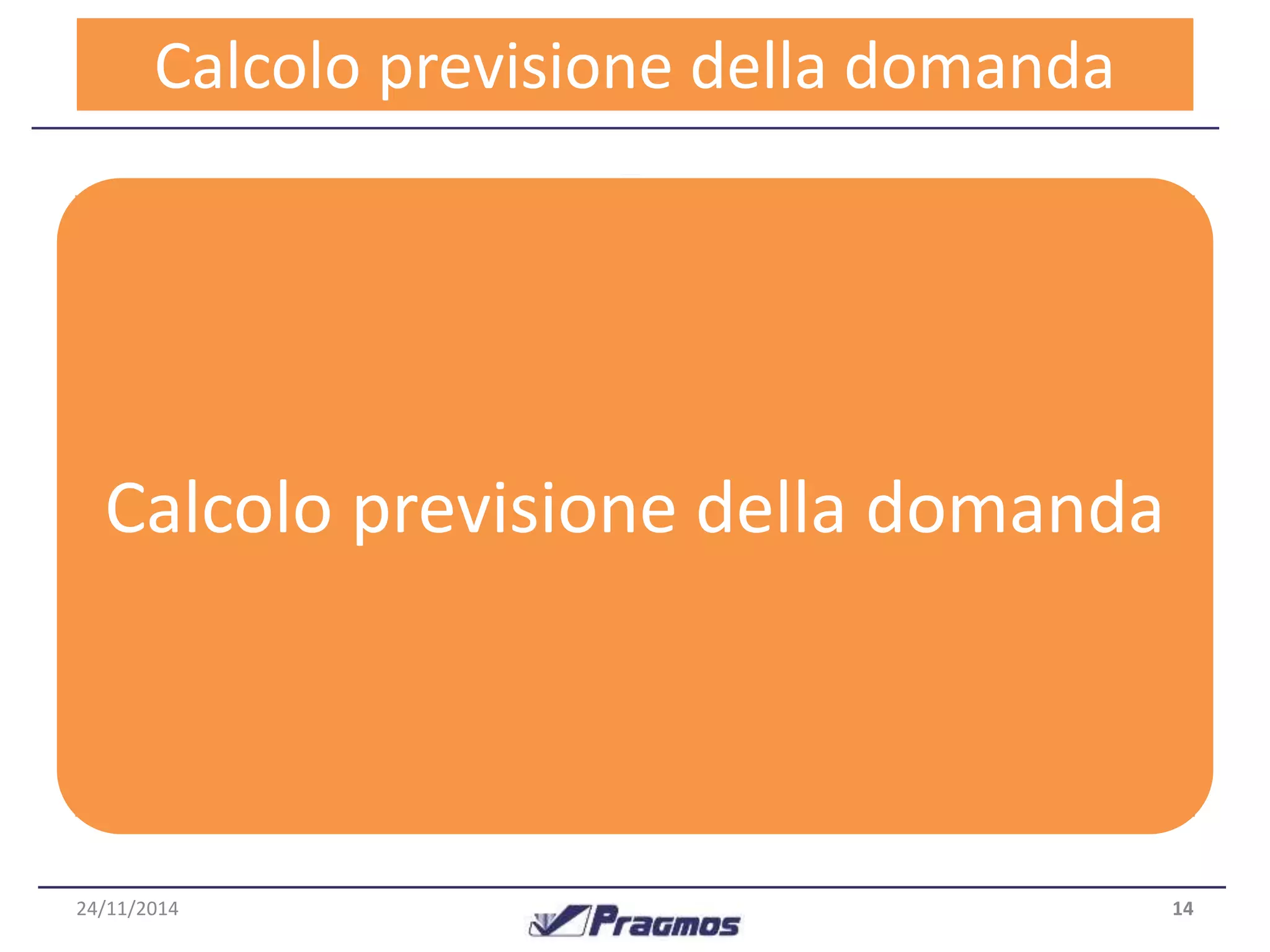 Calcolo previsione della domanda

Calcolo previsione della domanda

24/11/2014

Pragmos

14